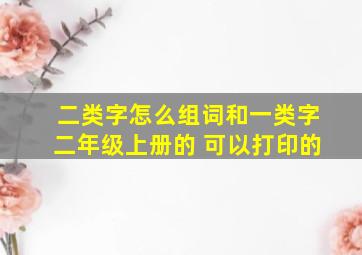 二类字怎么组词和一类字二年级上册的 可以打印的